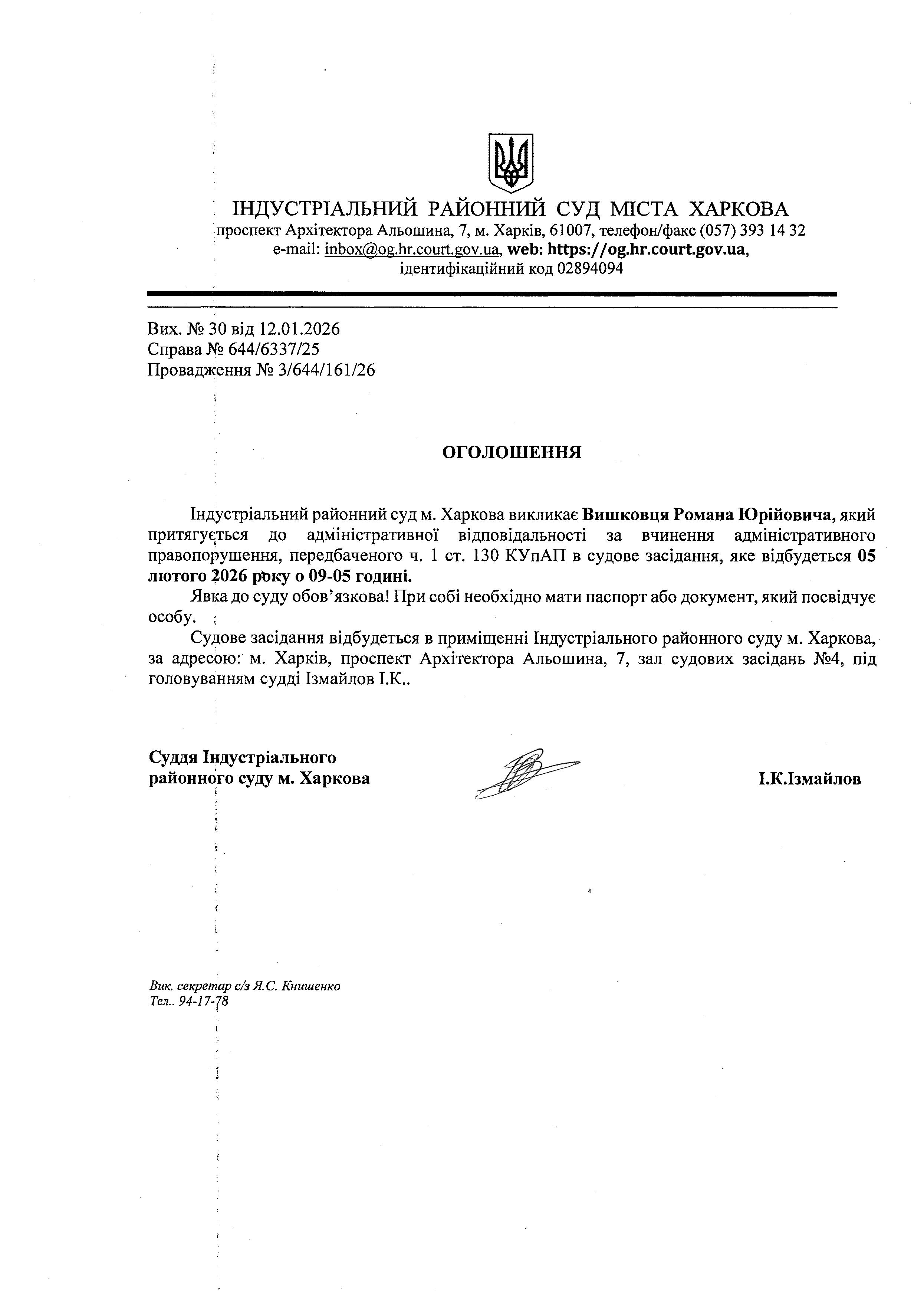 ІНДУСТРІАЛЬНИЙ РАЙОННИЙ СУД МІСТА ХАРКОВА
проспект Архітектора Альошина, 7, м. Харків, 61007, телефон/факс (057) 393 14 32
e-mail: inbox@og.hr.court.gov.ua, web: https://og.hr.court.gov.ua,
ідентифікаційний код 02894094

Вих. № 30 від 12.01.2026
Справа № 644/6337/25
Провадження № 3/644/161/26

ОГОЛОШЕННЯ

Індустріальний районний суд м. Харкова викликає Вишковця Романа Юрійовича, який притягується до адміністративної відповідальності за вчинення адміністративного правопорушення, передбаченого ч. 1 ст. 130 КУпАП в судове засідання, яке відбудеться 05 лютого 2026 року о 09-05 годині.

Явка до суду обов'язкова! При собі необхідно мати паспорт або документ, який посвідчує особу.

Судове засідання відбудеться в приміщенні Індустріального районного суду м. Харкова, за адресою: м. Харків, проспект Архітектора Альошина, 7, зал судових засідань №4, під головуванням судді Ізмайлов І.К..

Суддя Індустріального
районного суду м. Харкова

І.К.Ізмайлов

Вик. секретар с/з Я.С. Книшенко
Тел.. 94-17-78